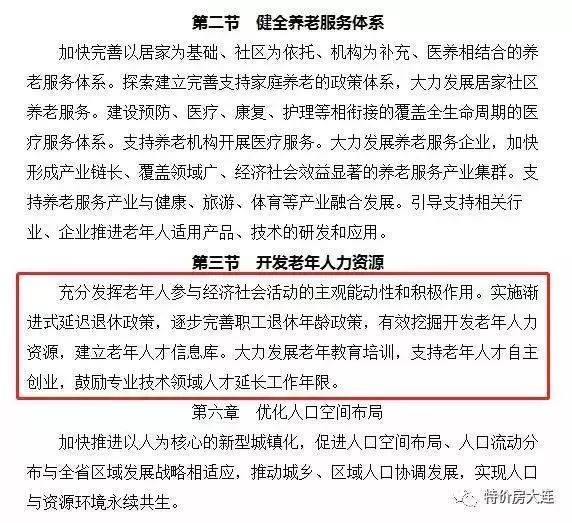 第二节　健全养老服务体系

加快完善以居家为基础、社区为依托、机构为补充、医养相结合的养老服务体系。探索建立完善支持家庭养老的政策体系，大力发展居家社区养老服务。建设预防、医疗、康复、护理等相衔接的覆盖全生命周期的医疗服务体系。支持养老机构开展医疗服务。大力发展养老服务企业，加快形成产业链长、覆盖领域广、经济社会效益显著的养老服务产业集群。支持养老服务产业与健康、旅游、体育等产业融合发展。引导支持相关行业、企业推进老年人适用产品、技术的研发和应用。

第三节　开发老年人力资源

充分发挥老年人参与经济社会活动的主观能动性和积极作用。实施渐进式延迟退休政策，逐步完善职工退休年龄政策，有效挖掘开发老年人力资源，建立老年人才信息库。大力发展老年教育培训，支持老年人才自主创业，鼓励专业技术领域人才延长工作年限。

第六章　优化人口空间布局

加快推进以人为核心的新型城镇化，促进人口空间布局、人口流动分布与全省区域发展战略相适应，推动城乡、区域人口协调发展，实现人口与资源环境永续共生。

特价房大连